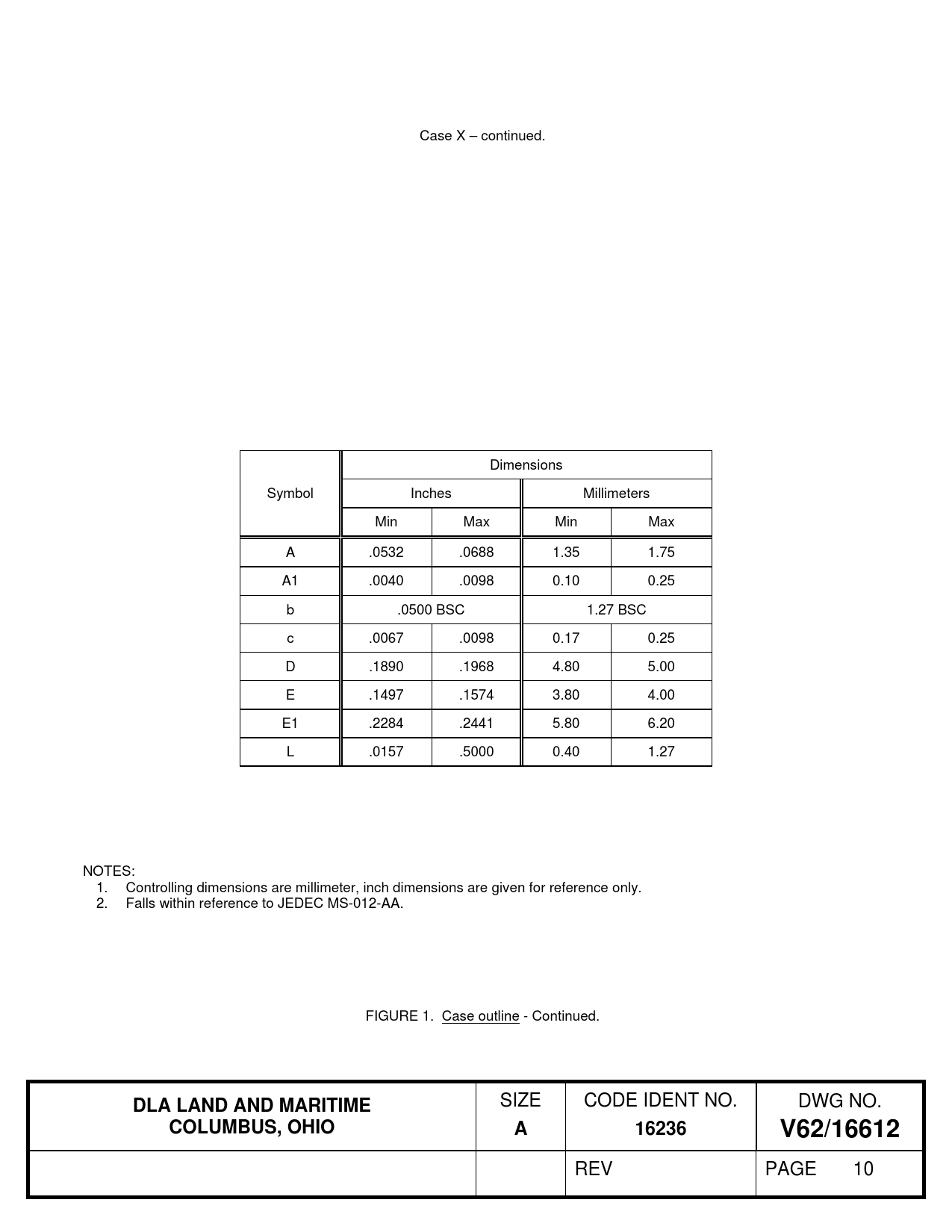 Case X – continued.

| Symbol | Dimensions | | | |
|---|---|---|---|---|
| | Inches | | Millimeters | |
| | Min | Max | Min | Max |
| A | .0532 | .0688 | 1.35 | 1.75 |
| A1 | .0040 | .0098 | 0.10 | 0.25 |
| b | .0500 BSC | | 1.27 BSC | |
| c | .0067 | .0098 | 0.17 | 0.25 |
| D | .1890 | .1968 | 4.80 | 5.00 |
| E | .1497 | .1574 | 3.80 | 4.00 |
| E1 | .2284 | .2441 | 5.80 | 6.20 |
| L | .0157 | .5000 | 0.40 | 1.27 |

NOTES:
1. Controlling dimensions are millimeter, inch dimensions are given for reference only.
2. Falls within reference to JEDEC MS-012-AA.

FIGURE 1. Case outline - Continued.

| DLA LAND AND MARITIME COLUMBUS, OHIO | SIZE A | CODE IDENT NO. 16236 | DWG NO. V62/16612 |
|---|---|---|---|
| | | REV | PAGE 10 |